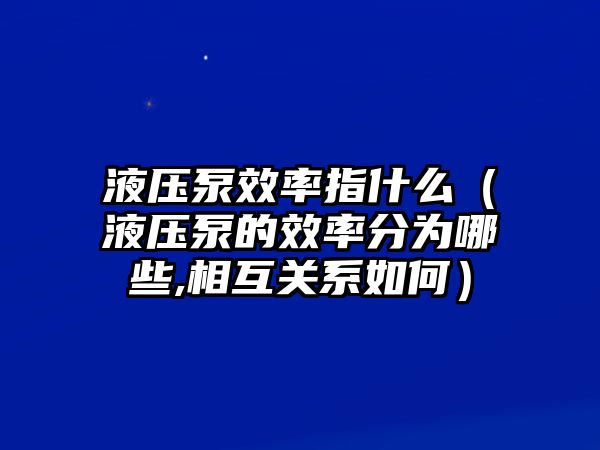 液压泵效率指什么（液压泵的效率分为哪些,相互关系如何）